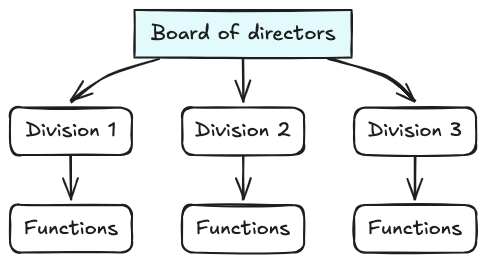 Board of directors

Division 1

Division 2

Division 3

Functions

Functions

Functions